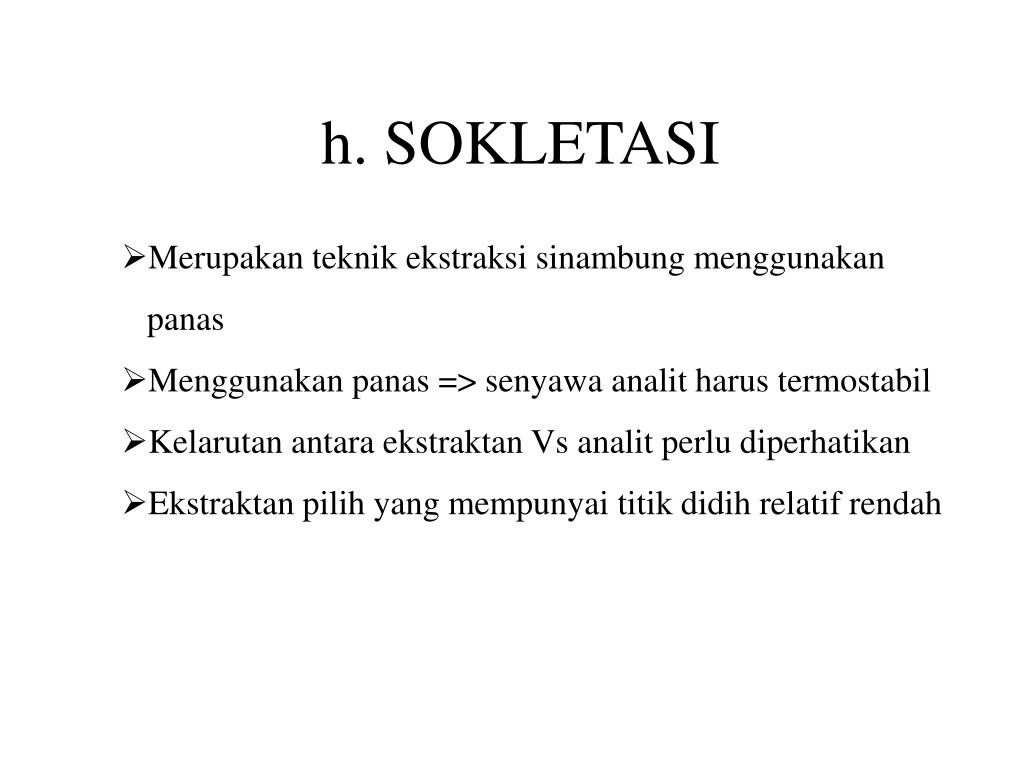 h. SOKLETASI

➢Merupakan teknik ekstraksi sinambung menggunakan panas
➢Menggunakan panas => senyawa analit harus termostabil
➢Kelarutan antara ekstraktan Vs analit perlu diperhatikan
➢Ekstraktan pilih yang mempunyai titik didih relatif rendah